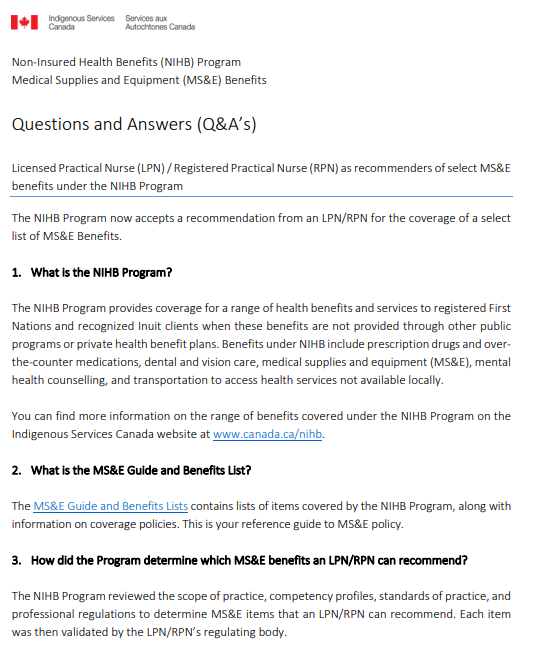 Indigenous Services Canada Services aux Autochtones Canada

Non-Insured Health Benefits (NIHB) Program
Medical Supplies and Equipment (MS&E) Benefits

Questions and Answers (Q&A's)

Licensed Practical Nurse (LPN) / Registered Practical Nurse (RPN) as recommenders of select MS&E benefits under the NIHB Program

The NIHB Program now accepts a recommendation from an LPN/RPN for the coverage of a select list of MS&E Benefits.

1. What is the NIHB Program?

The NIHB Program provides coverage for a range of health benefits and services to registered First Nations and recognized Inuit clients when these benefits are not provided through other public programs or private health benefit plans. Benefits under NIHB include prescription drugs and over-the-counter medications, dental and vision care, medical supplies and equipment (MS&E), mental health counselling, and transportation to access health services not available locally.

You can find more information on the range of benefits covered under the NIHB Program on the Indigenous Services Canada website at www.canada.ca/nihb.

2. What is the MS&E Guide and Benefits List?

The MS&E Guide and Benefits Lists contains lists of items covered by the NIHB Program, along with information on coverage policies. This is your reference guide to MS&E policy.

3. How did the Program determine which MS&E benefits an LPN/RPN can recommend?

The NIHB Program reviewed the scope of practice, competency profiles, standards of practice, and professional regulations to determine MS&E items that an LPN/RPN can recommend. Each item was then validated by the LPN/RPN's regulating body.